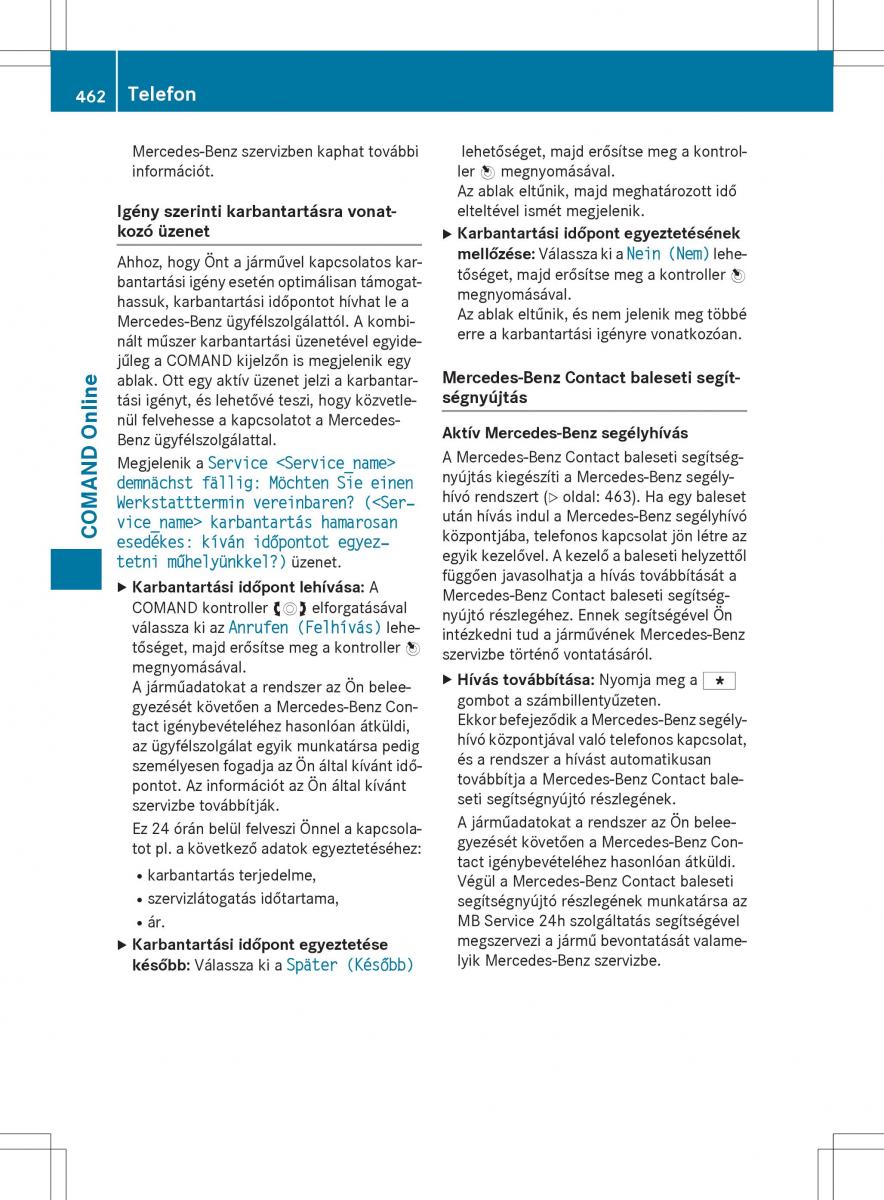 462 Telefon

COMAND Online

Mercedes-Benz szervizben kaphat további információt.

Igény szerinti karbantartásra vonatkozó üzenet

Ahhoz, hogy Önt a járművel kapcsolatos karbantartási igény esetén optimálisan támogathassuk, karbantartási időpontot hívhat le a Mercedes-Benz ügyfélszolgálattól. A kombinált műszer karbantartási üzenetével egyidejűleg a COMAND kijelzőn is megjelenik egy ablak. Ott egy aktív üzenet jelzi a karbantartási igényt, és lehetővé teszi, hogy közvetlenül felvehesse a kapcsolatot a Mercedes-Benz ügyfélszolgálattal.

Megjelenik a Service <Service_name> demnächst fällig: Möchten Sie einen Werkstatttermin vereinbaren? (<Service_name> karbantartás hamarosan esedékes: kíván időpontot egyeztetni műhelyünkkel?) üzenet.

▶ Karbantartási időpont lehívása: A COMAND kontroller elforgatásával válassza ki az Anrufen (Felhívás) lehetőséget, majd erősítse meg a kontroller megnyomásával.
A járműadatokat a rendszer az Ön beleegyezését követően a Mercedes-Benz Contact igénybevételéhez hasonlóan átküldi, az ügyfélszolgálat egyik munkatársa pedig személyesen fogadja az Ön által kívánt időpontot. Az információt az Ön által kívánt szervizbe továbbítják.
Ez 24 órán belül felveszi Önnel a kapcsolatot pl. a következő adatok egyeztetéséhez:
• karbantartás terjedelme,
• szervizlátogatás időtartama,
• ár.

▶ Karbantartási időpont egyeztetése később: Válassza ki a Später (Később) lehetőséget, majd erősítse meg a kontroller megnyomásával.
Az ablak eltűnik, majd meghatározott idő elteltével ismét megjelenik.

▶ Karbantartási időpont egyeztetésének mellőzése: Válassza ki a Nein (Nem) lehetőséget, majd erősítse meg a kontroller megnyomásával.
Az ablak eltűnik, és nem jelenik meg többé erre a karbantartási igényre vonatkozóan.

Mercedes-Benz Contact baleseti segítségnyújtás

Aktív Mercedes-Benz segélyhívás

A Mercedes-Benz Contact baleseti segítségnyújtás kiegészíti a Mercedes-Benz segélyhívó rendszert (▷ oldal: 463). Ha egy baleset után hívás indul a Mercedes-Benz segélyhívó központjába, telefonos kapcsolat jön létre az egyik kezelővel. A kezelő a baleseti helyzettől függően javasolhatja a hívás továbbítását a Mercedes-Benz Contact baleseti segítségnyújtó részlegéhez. Ennek segítségével Ön intézkedni tud a járművének Mercedes-Benz szervizbe történő vontatásáról.

▶ Hívás továbbítása: Nyomja meg a * gombot a számbillentyűzeten.
Ekkor befejeződik a Mercedes-Benz segélyhívó központjával való telefonos kapcsolat, és a rendszer a hívást automatikusan továbbítja a Mercedes-Benz Contact baleseti segítségnyújtó részlegének.
A járműadatokat a rendszer az Ön beleegyezését követően a Mercedes-Benz Contact igénybevételéhez hasonlóan átküldi. Végül a Mercedes-Benz Contact baleseti segítségnyújtó részlegének munkatársa az MB Service 24h szolgáltatás segítségével megszervezi a jármű bevontatását valamelyik Mercedes-Benz szervizbe.